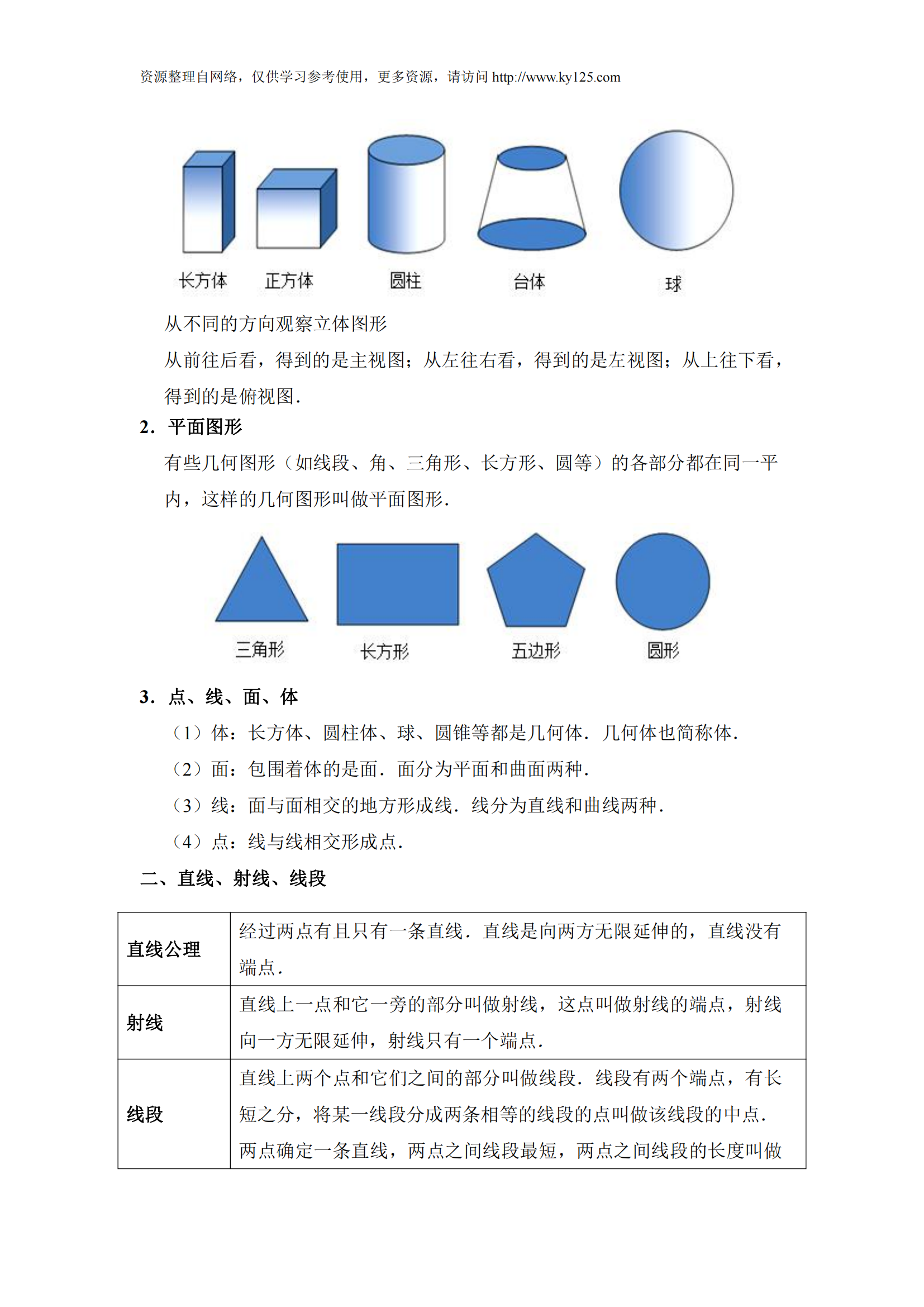 资源整理自网络，仅供学习参考使用，更多资源，请访问 http://www.ky125.com

长方体　正方体　圆柱　台体　球

从不同的方向观察立体图形

从前往后看，得到的是主视图；从左往右看，得到的是左视图；从上往下看，得到的是俯视图．

2．平面图形

有些几何图形（如线段、角、三角形、长方形、圆等）的各部分都在同一平内，这样的几何图形叫做平面图形．

三角形　长方形　五边形　圆形

3．点、线、面、体

（1）体：长方体、圆柱体、球、圆锥等都是几何体．几何体也简称体．

（2）面：包围着体的是面．面分为平面和曲面两种．

（3）线：面与面相交的地方形成线．线分为直线和曲线两种．

（4）点：线与线相交形成点．

二、直线、射线、线段

| 直线公理 | 经过两点有且只有一条直线．直线是向两方无限延伸的，直线没有端点． |
|---|---|
| 射线 | 直线上一点和它一旁的部分叫做射线，这点叫做射线的端点，射线向一方无限延伸，射线只有一个端点． |
| 线段 | 直线上两个点和它们之间的部分叫做线段．线段有两个端点，有长短之分，将某一线段分成两条相等的线段的点叫做该线段的中点．两点确定一条直线，两点之间线段最短，两点之间线段的长度叫做 |